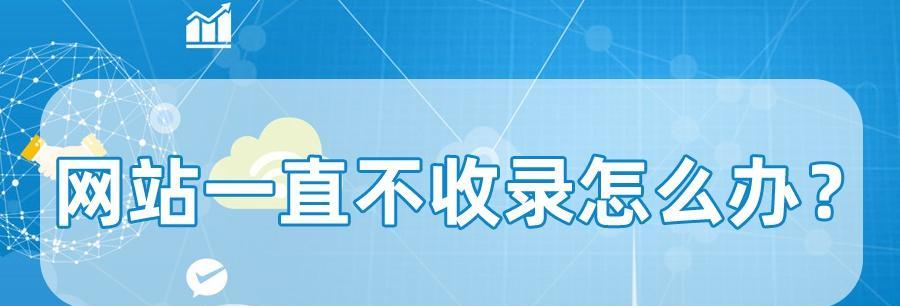 网站一直不收录怎么办？